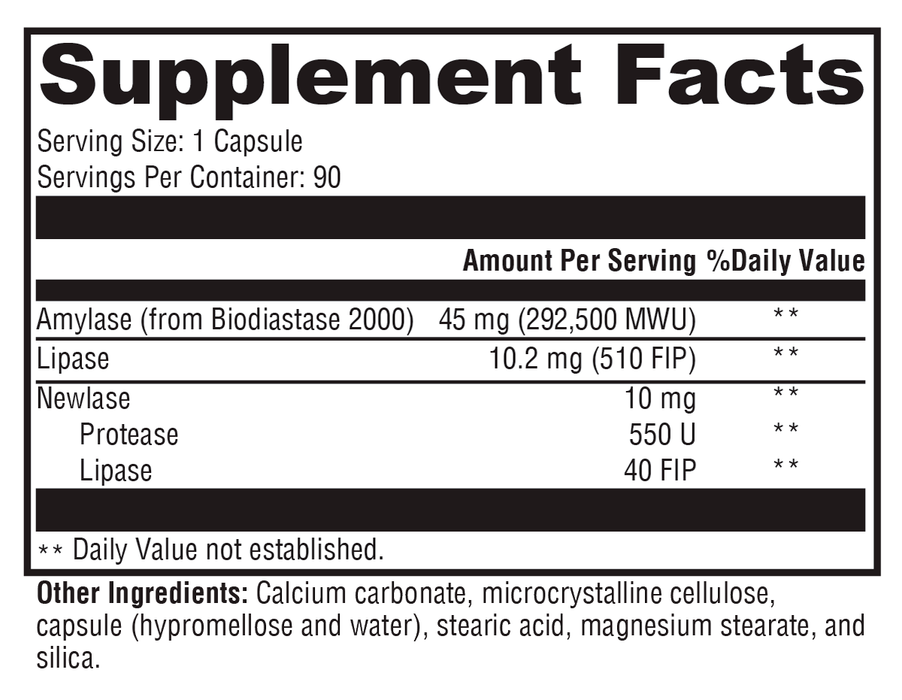 Supplement Facts

Serving Size: 1 Capsule
Servings Per Container: 90

| | Amount Per Serving | %Daily Value |
|---|---|---|
| Amylase (from Biodiastase 2000) | 45 mg (292,500 MWU) | ** |
| Lipase | 10.2 mg (510 FIP) | ** |
| Newlase | 10 mg | ** |
| Protease | 550 U | ** |
| Lipase | 40 FIP | ** |

** Daily Value not established.

Other Ingredients: Calcium carbonate, microcrystalline cellulose, capsule (hypromellose and water), stearic acid, magnesium stearate, and silica.